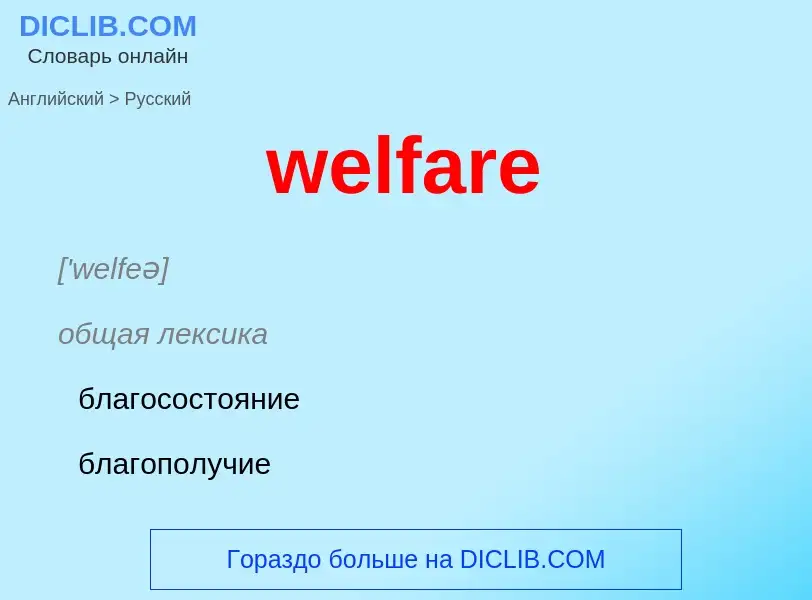 DICLIB.COM
Словарь онлайн

Английский > Русский

welfare

['welfeə]

общая лексика

благосостояние

благополучие

Гораздо больше на DICLIB.COM